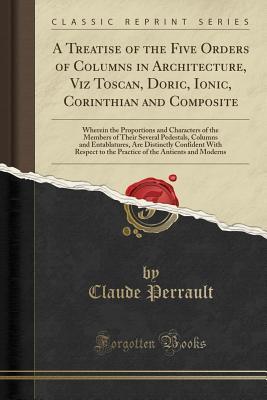 CLASSIC REPRINT SERIES

A Treatise of the Five Orders of Columns in Architecture, Viz Toscan, Doric, Ionic, Corinthian and Composite

Wherein the Proportions and Characters of the Members of Their Several Pedestals, Columns and Entablatures, Are Distinctly Confident With Respect to the Practice of the Antients and Moderns

by
Claude Perrault

Forgotten Books